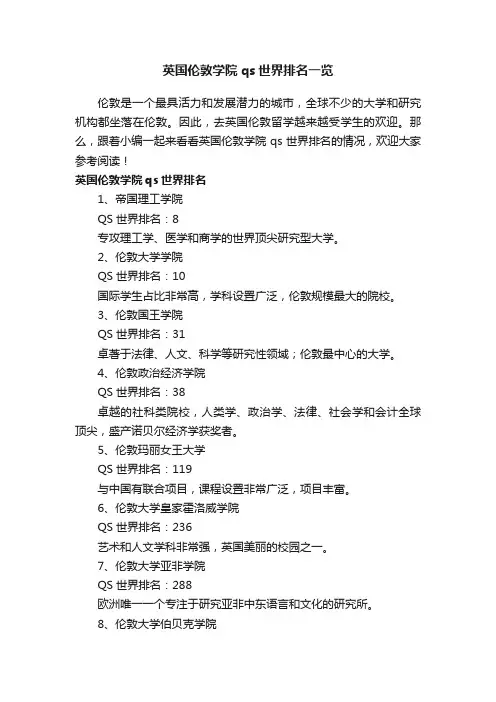 英国伦敦学院 qs 世界排名一览

伦敦是一个最具活力和发展潜力的城市，全球不少的大学和研究机构都坐落在伦敦。因此，去英国伦敦留学越来越受学生的欢迎。那么，跟着小编一起来看看英国伦敦学院 qs 世界排名的情况，欢迎大家参考阅读！

英国伦敦学院 qs 世界排名

1、帝国理工学院

QS 世界排名：8

专攻理工学、医学和商学的世界顶尖研究型大学。

2、伦敦大学学院

QS 世界排名：10

国际学生占比非常高，学科设置广泛，伦敦规模最大的院校。

3、伦敦国王学院

QS 世界排名：31

卓著于法律、人文、科学等研究性领域；伦敦最中心的大学。

4、伦敦政治经济学院

QS 世界排名：38

卓越的社科类院校，人类学、政治学、法律、社会学和会计全球顶尖，盛产诺贝尔经济学获奖者。

5、伦敦玛丽女王大学

QS 世界排名：119

与中国有联合项目，课程设置非常广泛，项目丰富。

6、伦敦大学皇家霍洛威学院

QS 世界排名：236

艺术和人文学科非常强，英国美丽的校园之一。

7、伦敦大学亚非学院

QS 世界排名：288

欧洲唯一一个专注于研究亚非中东语言和文化的研究所。

8、伦敦大学伯贝克学院